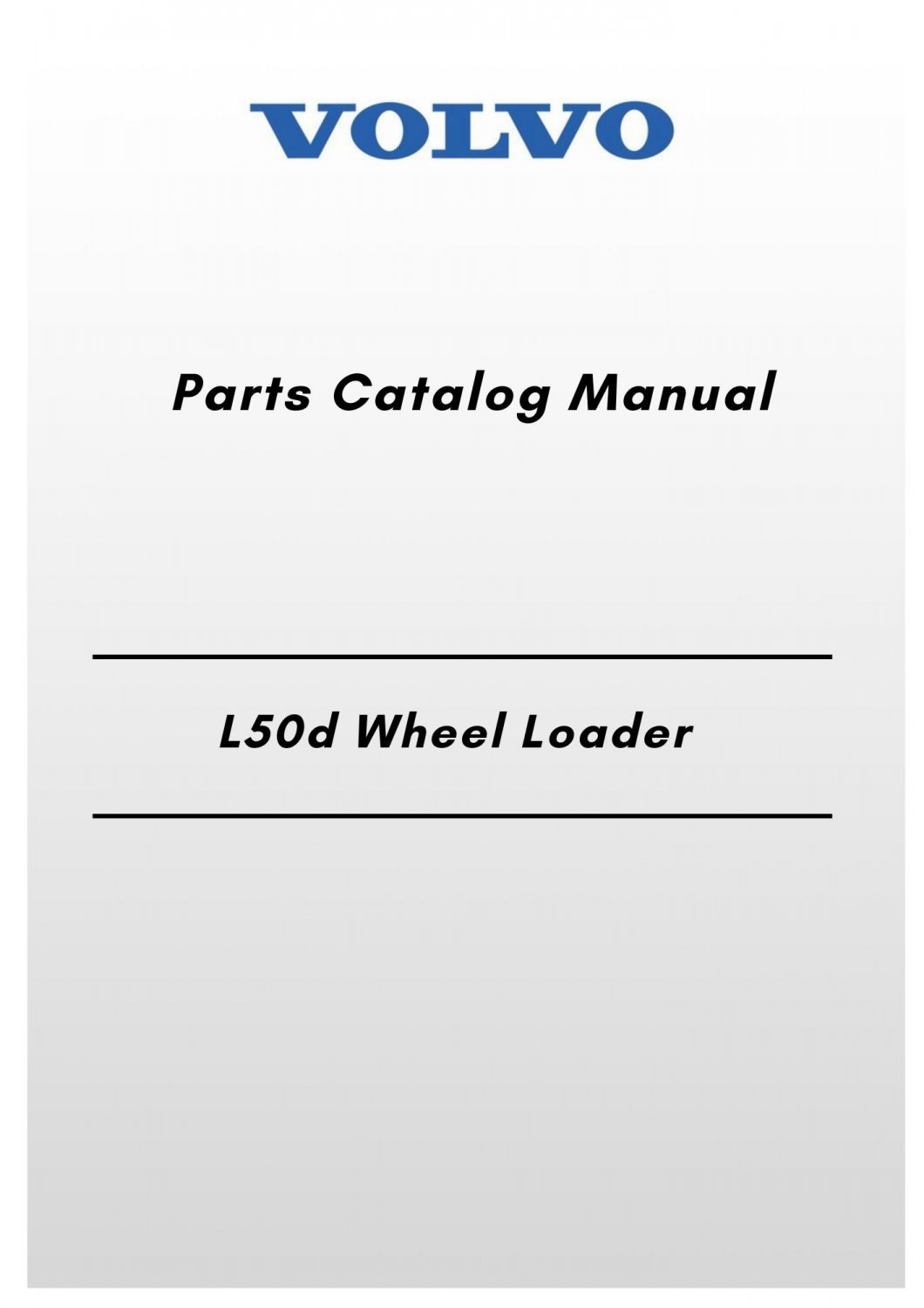 VOLVO

Parts Catalog Manual

L50d Wheel Loader